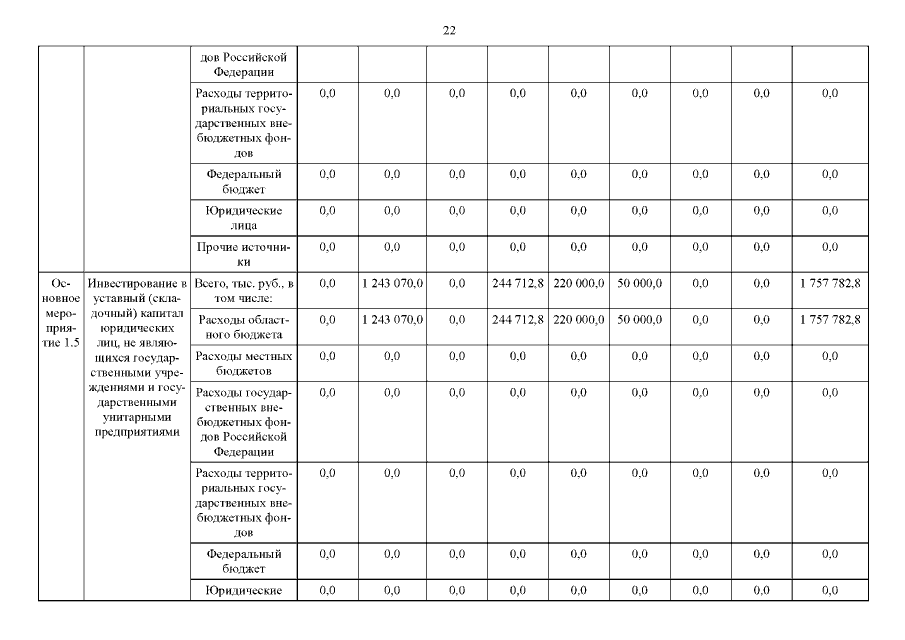 22

|  |  |  |  |  |  |  |  |  |  |  |  |
|---|---|---|---|---|---|---|---|---|---|---|---|
|  |  | дов Российской Федерации |  |  |  |  |  |  |  |  |  |
|  |  | Расходы территориальных государственных внебюджетных фондов | 0,0 | 0,0 | 0,0 | 0,0 | 0,0 | 0,0 | 0,0 | 0,0 | 0,0 |
|  |  | Федеральный бюджет | 0,0 | 0,0 | 0,0 | 0,0 | 0,0 | 0,0 | 0,0 | 0,0 | 0,0 |
|  |  | Юридические лица | 0,0 | 0,0 | 0,0 | 0,0 | 0,0 | 0,0 | 0,0 | 0,0 | 0,0 |
|  |  | Прочие источники | 0,0 | 0,0 | 0,0 | 0,0 | 0,0 | 0,0 | 0,0 | 0,0 | 0,0 |
| Основное мероприятие 1.5 | Инвестирование в уставный (складочный) капитал юридических лиц, не являющихся государственными учреждениями и государственными унитарными предприятиями | Всего, тыс. руб., в том числе: | 0,0 | 1 243 070,0 | 0,0 | 244 712,8 | 220 000,0 | 50 000,0 | 0,0 | 0,0 | 1 757 782,8 |
|  |  | Расходы областного бюджета | 0,0 | 1 243 070,0 | 0,0 | 244 712,8 | 220 000,0 | 50 000,0 | 0,0 | 0,0 | 1 757 782,8 |
|  |  | Расходы местных бюджетов | 0,0 | 0,0 | 0,0 | 0,0 | 0,0 | 0,0 | 0,0 | 0,0 | 0,0 |
|  |  | Расходы государственных внебюджетных фондов Российской Федерации | 0,0 | 0,0 | 0,0 | 0,0 | 0,0 | 0,0 | 0,0 | 0,0 | 0,0 |
|  |  | Расходы территориальных государственных внебюджетных фондов | 0,0 | 0,0 | 0,0 | 0,0 | 0,0 | 0,0 | 0,0 | 0,0 | 0,0 |
|  |  | Федеральный бюджет | 0,0 | 0,0 | 0,0 | 0,0 | 0,0 | 0,0 | 0,0 | 0,0 | 0,0 |
|  |  | Юридические | 0,0 | 0,0 | 0,0 | 0,0 | 0,0 | 0,0 | 0,0 | 0,0 | 0,0 |